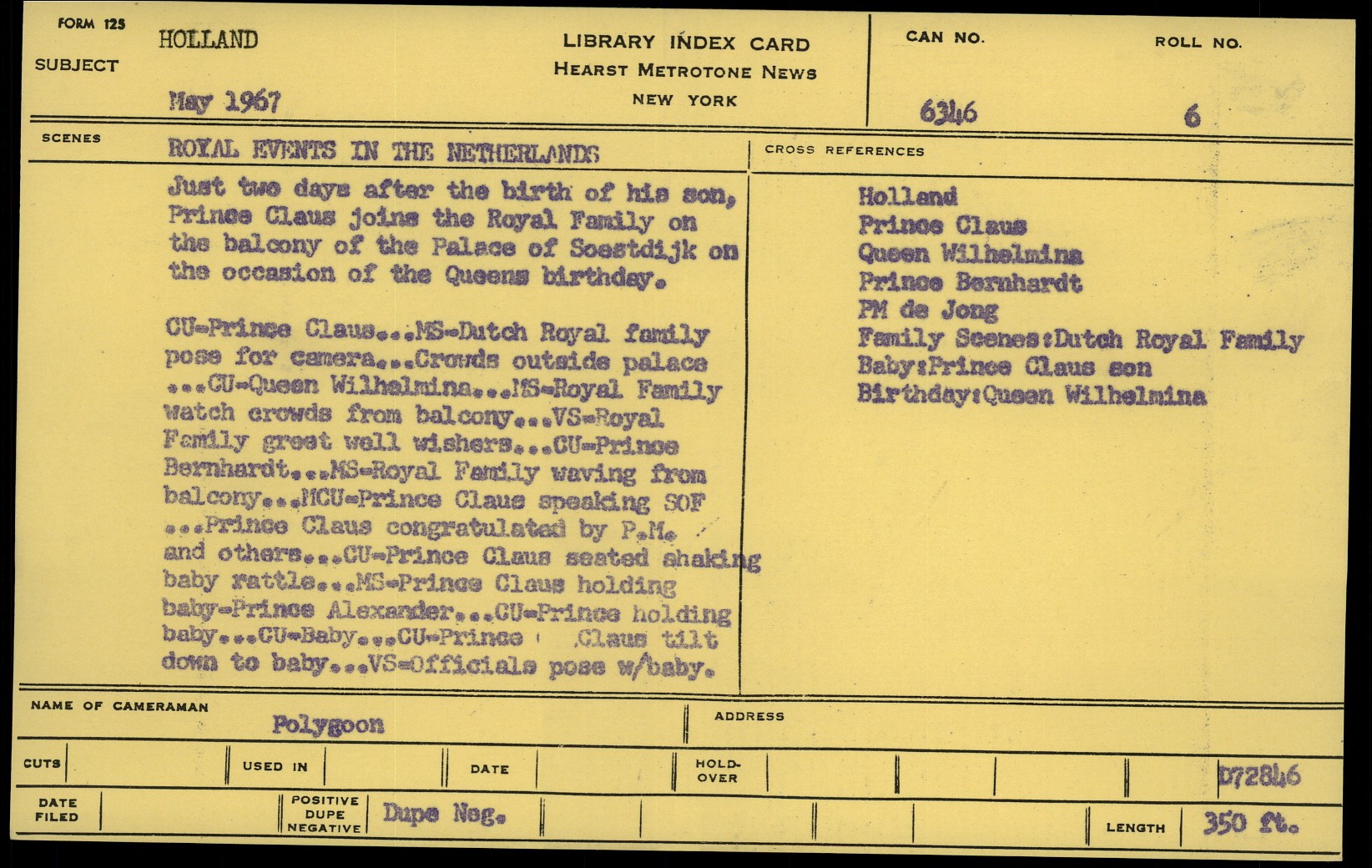 FORM 125

SUBJECT HOLLAND

May 1967

LIBRARY INDEX CARD
HEARST METROTONE NEWS
NEW YORK

CAN NO. 6346

ROLL NO. 6

SCENES ROYAL EVENTS IN THE NETHERLANDS

Just two days after the birth of his son, Prince Claus joins the Royal Family on the balcony of the Palace of Soestdijk on the occasion of the Queens birthday.

CU-Prince Claus...MS-Dutch Royal family pose for camera...Crowds outside palace ...CU-Queen Wilhelmina...MS-Royal Family watch crowds from balcony...VS-Royal Family greet well wishers...CU-Prince Bernhardt...MS-Royal Family waving from balcony...MCU-Prince Claus speaking SOF ...Prince Claus congratulated by P.M. and others...CU-Prince Claus seated shaking baby rattle...MS-Prince Claus holding baby-Prince Alexander...CU-Prince holding baby...CU-Baby...CU-Prince Claus tilt down to baby...VS-Officials pose w/baby.

CROSS REFERENCES

Holland
Prince Claus
Queen Wilhelmina
Prince Bernhardt
PM de Jong
Family Scenes:Dutch Royal Family
Baby:Prince Claus son
Birthday:Queen Wilhelmina

NAME OF CAMERAMAN Polygoon

ADDRESS

CUTS

USED IN

DATE

HOLD-OVER

D72846

DATE FILED

POSITIVE DUPE NEGATIVE Dupe Neg.

LENGTH 350 ft.